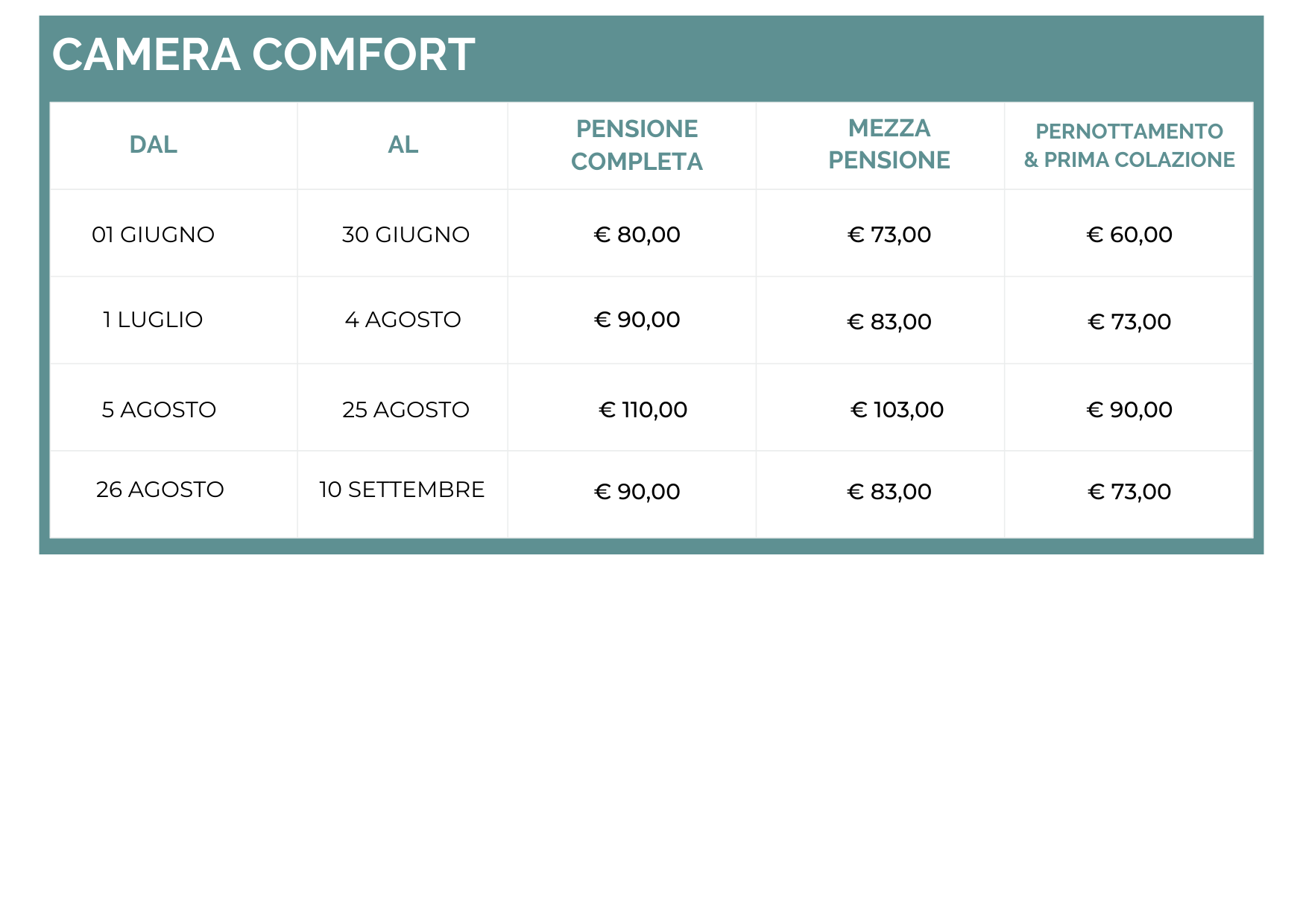 CAMERA COMFORT

| DAL | AL | PENSIONE COMPLETA | MEZZA PENSIONE | PERNOTTAMENTO & PRIMA COLAZIONE |
|---|---|---|---|---|
| 01 GIUGNO | 30 GIUGNO | € 80,00 | € 73,00 | € 60,00 |
| 1 LUGLIO | 4 AGOSTO | € 90,00 | € 83,00 | € 73,00 |
| 5 AGOSTO | 25 AGOSTO | € 110,00 | € 103,00 | € 90,00 |
| 26 AGOSTO | 10 SETTEMBRE | € 90,00 | € 83,00 | € 73,00 |